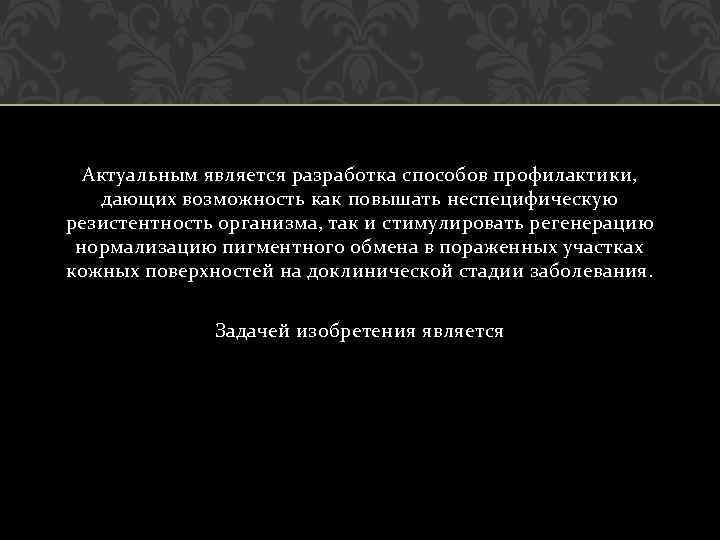 Актуальным является разработка способов профилактики, дающих возможность как повышать неспецифическую резистентность организма, так и стимулировать регенерацию нормализацию пигментного обмена в пораженных участках кожных поверхностей на доклинической стадии заболевания.

Задачей изобретения является